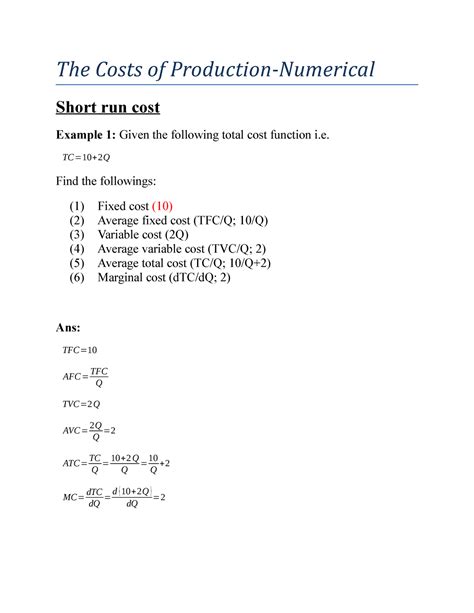 The Costs of Production-Numerical

Short run cost

Example 1: Given the following total cost function i.e.

$TC=10+2Q$

Find the followings:

(1) Fixed cost (10)
(2) Average fixed cost (TFC/Q; 10/Q)
(3) Variable cost (2Q)
(4) Average variable cost (TVC/Q; 2)
(5) Average total cost (TC/Q; 10/Q+2)
(6) Marginal cost (dTC/dQ; 2)

Ans:

$TFC=10$

$AFC=\frac{TFC}{Q}$

$TVC=2Q$

$AVC=\frac{2Q}{Q}=2$

$ATC=\frac{TC}{Q}=\frac{10+2Q}{Q}=\frac{10}{Q}+2$

$MC=\frac{dTC}{dQ}=\frac{d(10+2Q)}{dQ}=2$